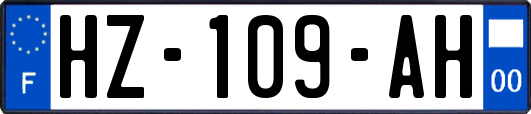 F
HZ-109-AH
00